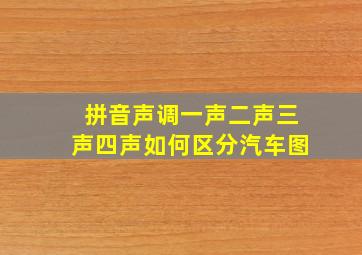 拼音声调一声二声三声四声如何区分汽车图